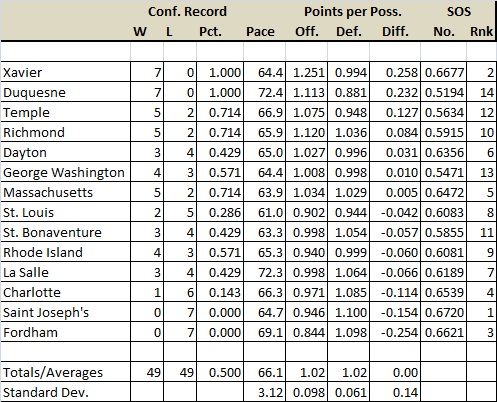 | | Conf. Record | | | | Points per Poss. | | | SOS | |
|---|---|---|---|---|---|---|---|---|---|
| | W | L | Pct. | Pace | Off. | Def. | Diff. | No. | Rnk |
| | | | | | | | | | |
| Xavier | 7 | 0 | 1.000 | 64.4 | 1.251 | 0.994 | 0.258 | 0.6677 | 2 |
| Duquesne | 7 | 0 | 1.000 | 72.4 | 1.113 | 0.881 | 0.232 | 0.5194 | 14 |
| Temple | 5 | 2 | 0.714 | 66.9 | 1.075 | 0.948 | 0.127 | 0.5634 | 12 |
| Richmond | 5 | 2 | 0.714 | 65.9 | 1.120 | 1.036 | 0.084 | 0.5915 | 10 |
| Dayton | 3 | 4 | 0.429 | 65.0 | 1.027 | 0.996 | 0.031 | 0.6356 | 6 |
| George Washington | 4 | 3 | 0.571 | 64.4 | 1.008 | 0.998 | 0.010 | 0.5471 | 13 |
| Massachusetts | 5 | 2 | 0.714 | 63.9 | 1.034 | 1.029 | 0.005 | 0.6472 | 5 |
| St. Louis | 2 | 5 | 0.286 | 61.0 | 0.902 | 0.944 | -0.042 | 0.6083 | 8 |
| St. Bonaventure | 3 | 4 | 0.429 | 63.3 | 0.998 | 1.054 | -0.057 | 0.5855 | 11 |
| Rhode Island | 4 | 3 | 0.571 | 65.3 | 0.940 | 0.999 | -0.060 | 0.6081 | 9 |
| La Salle | 3 | 4 | 0.429 | 72.3 | 0.998 | 1.064 | -0.066 | 0.6189 | 7 |
| Charlotte | 1 | 6 | 0.143 | 66.3 | 0.971 | 1.085 | -0.114 | 0.6539 | 4 |
| Saint Joseph's | 0 | 7 | 0.000 | 64.7 | 0.946 | 1.100 | -0.154 | 0.6720 | 1 |
| Fordham | 0 | 7 | 0.000 | 69.1 | 0.844 | 1.098 | -0.254 | 0.6621 | 3 |
| | | | | | | | | | |
| Totals/Averages | 49 | 49 | 0.500 | 66.1 | 1.02 | 1.02 | 0.00 | | |
| Standard Dev. | | | | 3.12 | 0.098 | 0.061 | 0.14 | | |